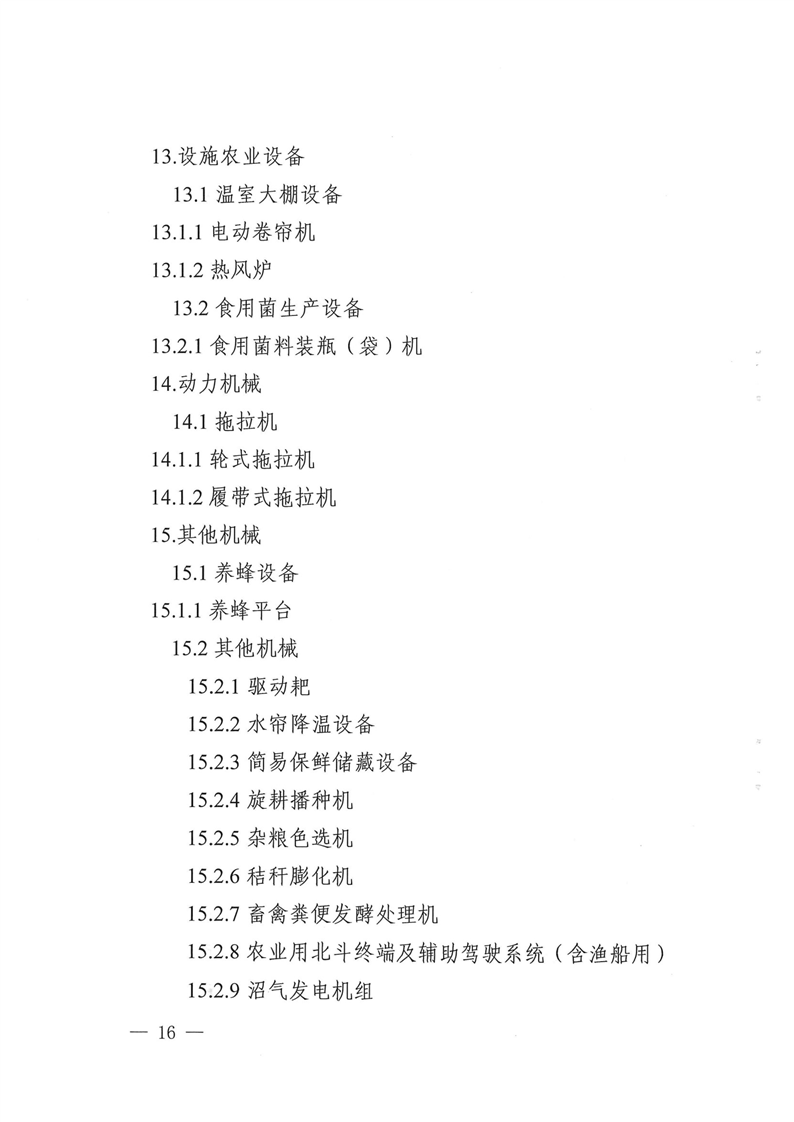 13.设施农业设备

13.1 温室大棚设备

13.1.1 电动卷帘机

13.1.2 热风炉

13.2 食用菌生产设备

13.2.1 食用菌料装瓶（袋）机

14.动力机械

14.1 拖拉机

14.1.1 轮式拖拉机

14.1.2 履带式拖拉机

15.其他机械

15.1 养蜂设备

15.1.1 养蜂平台

15.2 其他机械

15.2.1 驱动耙

15.2.2 水帘降温设备

15.2.3 简易保鲜储藏设备

15.2.4 旋耕播种机

15.2.5 杂粮色选机

15.2.6 秸秆膨化机

15.2.7 畜禽粪便发酵处理机

15.2.8 农业用北斗终端及辅助驾驶系统（含渔船用）

15.2.9 沼气发电机组

— 16 —